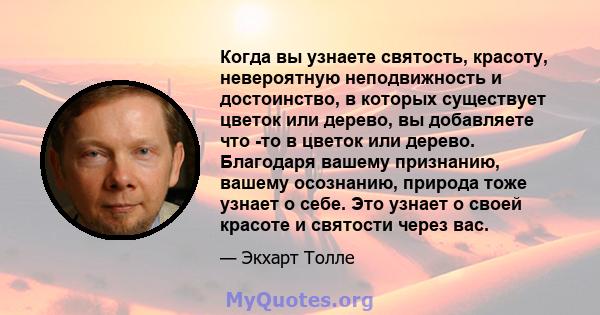 Когда вы узнаете святость, красоту, невероятную неподвижность и достоинство, в которых существует цветок или дерево, вы добавляете что -то в цветок или дерево. Благодаря вашему признанию, вашему осознанию, природа тоже узнает о себе. Это узнает о своей красоте и святости через вас.

— Экхарт Толле

MyQuotes.org